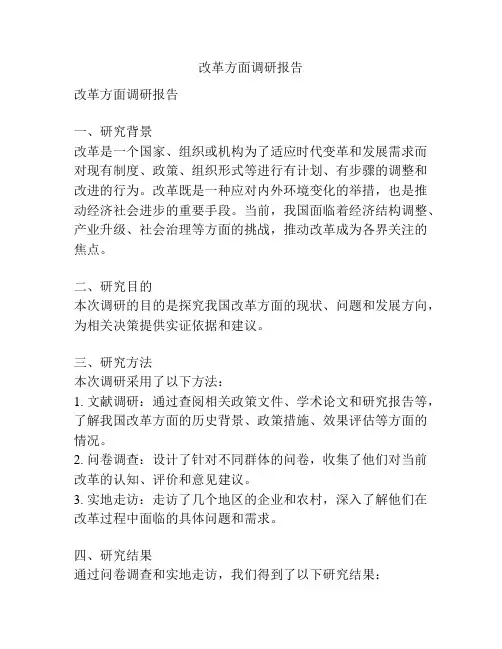 改革方面调研报告

改革方面调研报告

一、研究背景
改革是一个国家、组织或机构为了适应时代变革和发展需求而对现有制度、政策、组织形式等进行有计划、有步骤的调整和改进的行为。改革既是一种应对内外环境变化的举措，也是推动经济社会进步的重要手段。当前，我国面临着经济结构调整、产业升级、社会治理等方面的挑战，推动改革成为各界关注的焦点。

二、研究目的
本次调研的目的是探究我国改革方面的现状、问题和发展方向，为相关决策提供实证依据和建议。

三、研究方法
本次调研采用了以下方法：
1. 文献调研：通过查阅相关政策文件、学术论文和研究报告等，了解我国改革方面的历史背景、政策措施、效果评估等方面的情况。
2. 问卷调查：设计了针对不同群体的问卷，收集了他们对当前改革的认知、评价和意见建议。
3. 实地走访：走访了几个地区的企业和农村，深入了解他们在改革过程中面临的具体问题和需求。

四、研究结果
通过问卷调查和实地走访，我们得到了以下研究结果：